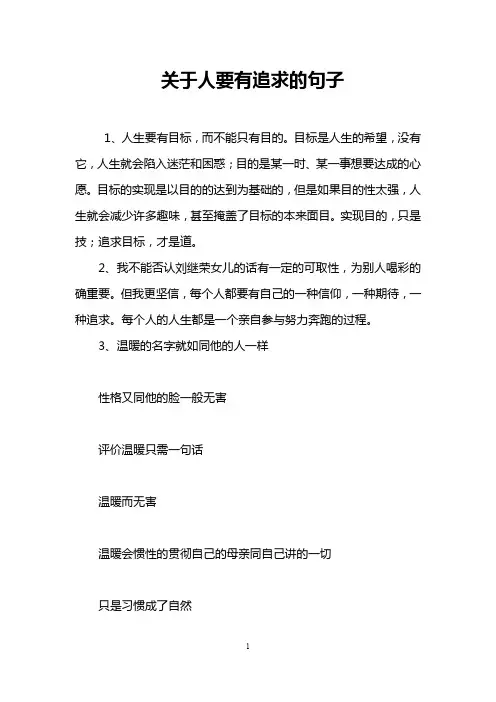 关于人要有追求的句子

1、人生要有目标，而不能只有目的。目标是人生的希望，没有它，人生就会陷入迷茫和困惑；目的是某一时、某一事想要达成的心愿。目标的实现是以目的的达到为基础的，但是如果目的性太强，人生就会减少许多趣味，甚至掩盖了目标的本来面目。实现目的，只是技；追求目标，才是道。

2、我不能否认刘继荣女儿的话有一定的可取性，为别人喝彩的确重要。但我更坚信，每个人都要有自己的一种信仰，一种期待，一种追求。每个人的人生都是一个亲自参与努力奔跑的过程。

3、温暖的名字就如同他的人一样

性格又同他的脸一般无害

评价温暖只需一句话

温暖而无害

温暖会惯性的贯彻自己的母亲同自己讲的一切

只是习惯成了自然

1